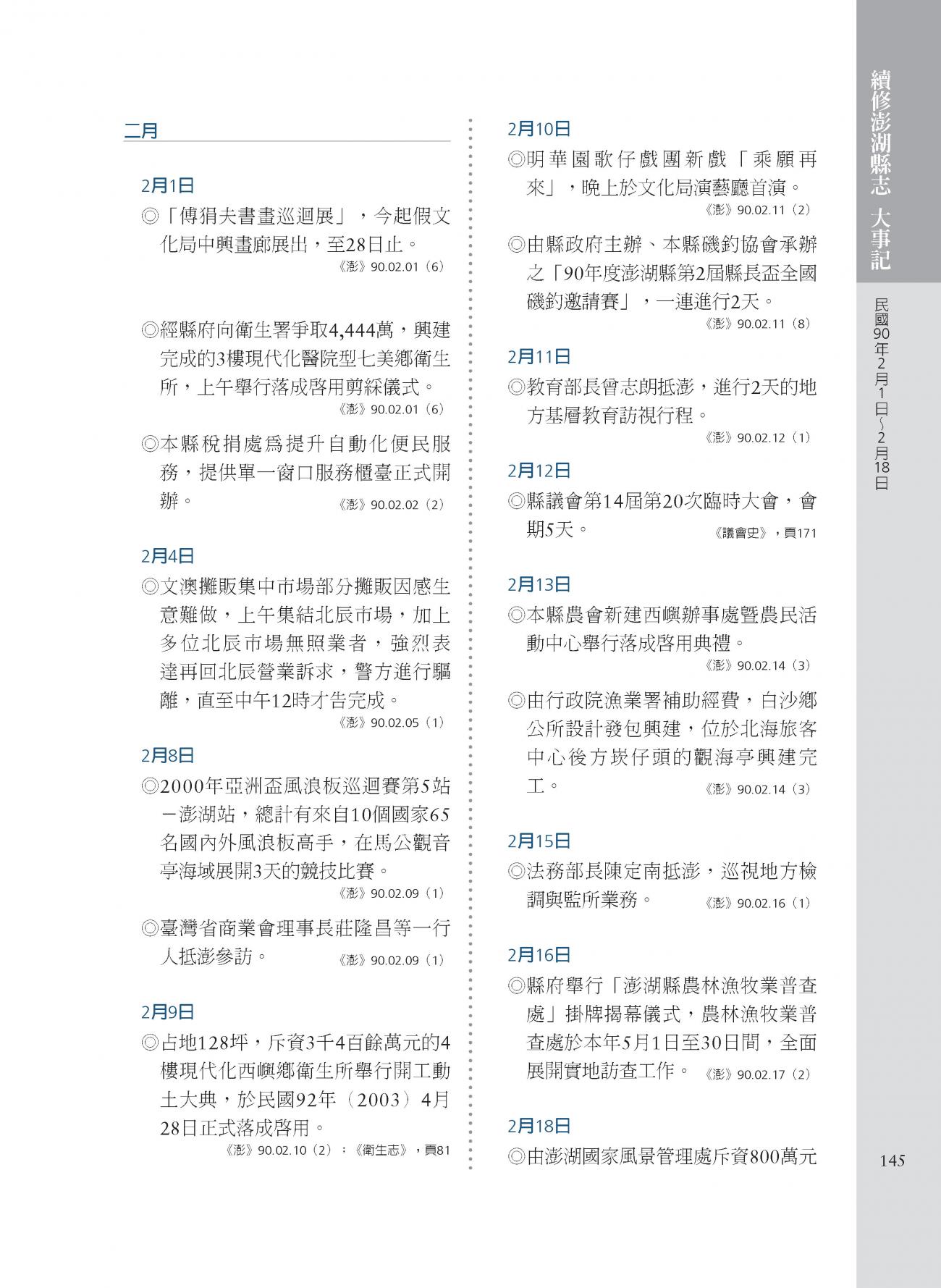 二月

2月1日

◎「傅狷夫書畫巡迴展」，今起假文化局中興畫廊展出，至28日止。
《澎》90.02.01（6）

◎經縣府向衛生署爭取4,444萬，興建完成的3樓現代化醫院型七美鄉衛生所，上午舉行落成啓用剪綵儀式。
《澎》90.02.01（6）

◎本縣稅捐處爲提升自動化便民服務，提供單一窗口服務櫃臺正式開辦。
《澎》90.02.02（2）

2月4日

◎文澳攤販集中市場部分攤販因感生意難做，上午集結北辰市場，加上多位北辰市場無照業者，強烈表達再回北辰營業訴求，警方進行驅離，直至中午12時才告完成。
《澎》90.02.05（1）

2月8日

◎2000年亞洲盃風浪板巡迴賽第5站－澎湖站，總計有來自10個國家65名國內外風浪板高手，在馬公觀音亭海域展開3天的競技比賽。
《澎》90.02.09（1）

◎臺灣省商業會理事長莊隆昌等一行人抵澎參訪。
《澎》90.02.09（1）

2月9日

◎占地128坪，斥資3千4百餘萬元的4樓現代化西嶼鄉衛生所舉行開工動土大典，於民國92年（2003）4月28日正式落成啓用。
《澎》90.02.10（2）；《衛生志》，頁81

2月10日

◎明華園歌仔戲團新戲「乘願再來」，晚上於文化局演藝廳首演。
《澎》90.02.11（2）

◎由縣政府主辦、本縣磯釣協會承辦之「90年度澎湖縣第2屆縣長盃全國磯釣邀請賽」，一連進行2天。
《澎》90.02.11（8）

2月11日

◎教育部長曾志朗抵澎，進行2天的地方基層教育訪視行程。
《澎》90.02.12（1）

2月12日

◎縣議會第14屆第20次臨時大會，會期5天。
《議會史》，頁171

2月13日

◎本縣農會新建西嶼辦事處暨農民活動中心舉行落成啓用典禮。
《澎》90.02.14（3）

◎由行政院漁業署補助經費，白沙鄉公所設計發包興建，位於北海旅客中心後方崁仔頭的觀海亭興建完工。
《澎》90.02.14（3）

2月15日

◎法務部長陳定南抵澎，巡視地方檢調與監所業務。
《澎》90.02.16（1）

2月16日

◎縣府舉行「澎湖縣農林漁牧業普查處」掛牌揭幕儀式，農林漁牧業普查處於本年5月1日至30日間，全面展開實地訪查工作。
《澎》90.02.17（2）

2月18日

◎由澎湖國家風景管理處斥資800萬元

續修澎湖縣志 大事記

民國90年2月1日～2月18日

145